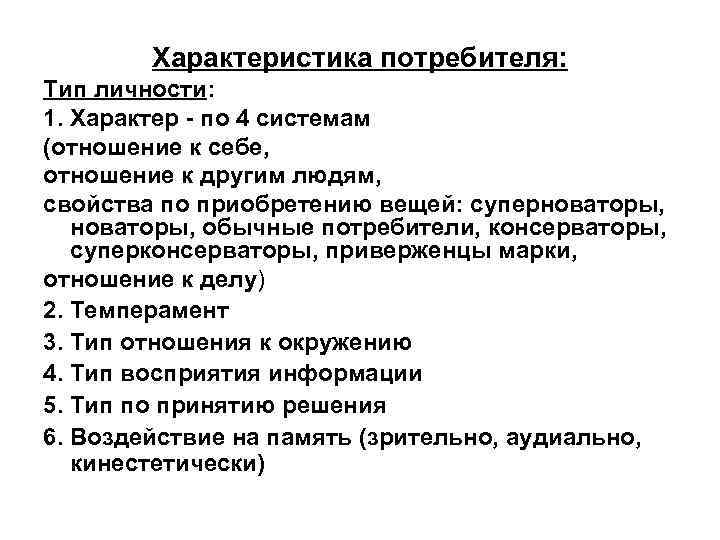 Характеристика потребителя:

Тип личности:

1. Характер - по 4 системам

(отношение к себе,

отношение к другим людям,

свойства по приобретению вещей: суперноваторы, новаторы, обычные потребители, консерваторы, суперконсерваторы, приверженцы марки,

отношение к делу)

2. Темперамент

3. Тип отношения к окружению

4. Тип восприятия информации

5. Тип по принятию решения

6. Воздействие на память (зрительно, аудиально, кинестетически)